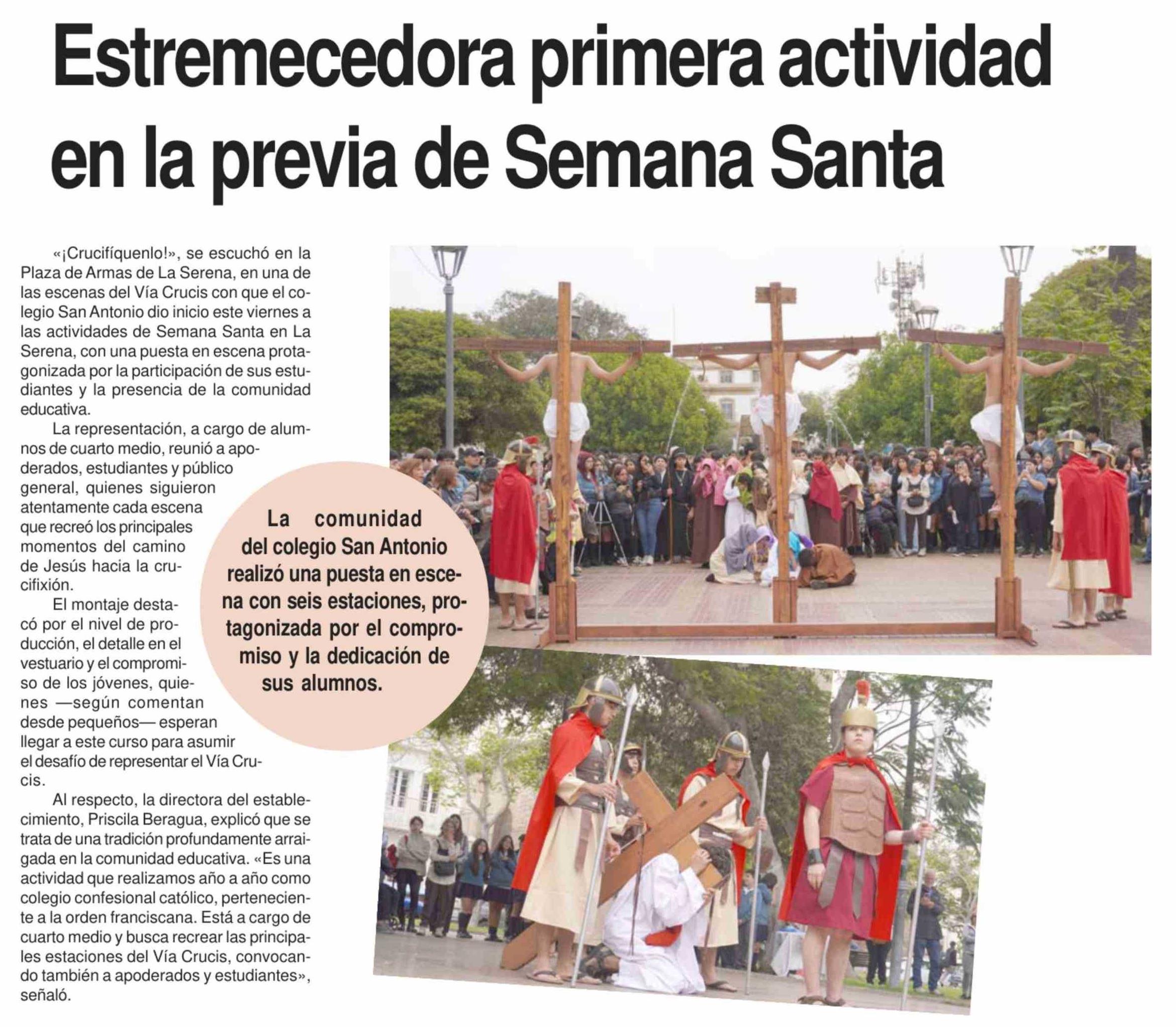 Estremecedora primera actividad en la previa de Semana Santa

«¡Crucifíquenlo!», se escuchó en la Plaza de Armas de La Serena, en una de las escenas del Vía Crucis con que el colegio San Antonio dio inicio este viernes a las actividades de Semana Santa en La Serena, con una puesta en escena protagonizada por la participación de sus estudiantes y la presencia de la comunidad educativa.

La representación, a cargo de alumnos de cuarto medio, reunió a apoderados, estudiantes y público general, quienes siguieron atentamente cada escena que recreó los principales momentos del camino de Jesús hacia la crucifixión.

El montaje destacó por el nivel de producción, el detalle en el vestuario y el compromiso de los jóvenes, quienes —según comentan desde pequeños— esperan llegar a este curso para asumir el desafío de representar el Vía Crucis.

Al respecto, la directora del establecimiento, Priscila Beragua, explicó que se trata de una tradición profundamente arraigada en la comunidad educativa. «Es una actividad que realizamos año a año como colegio confesional católico, perteneciente a la orden franciscana. Está a cargo de cuarto medio y busca recrear las principales estaciones del Vía Crucis, convocando también a apoderados y estudiantes», señaló.

La comunidad del colegio San Antonio realizó una puesta en escena con seis estaciones, protagonizada por el compromiso y la dedicación de sus alumnos.